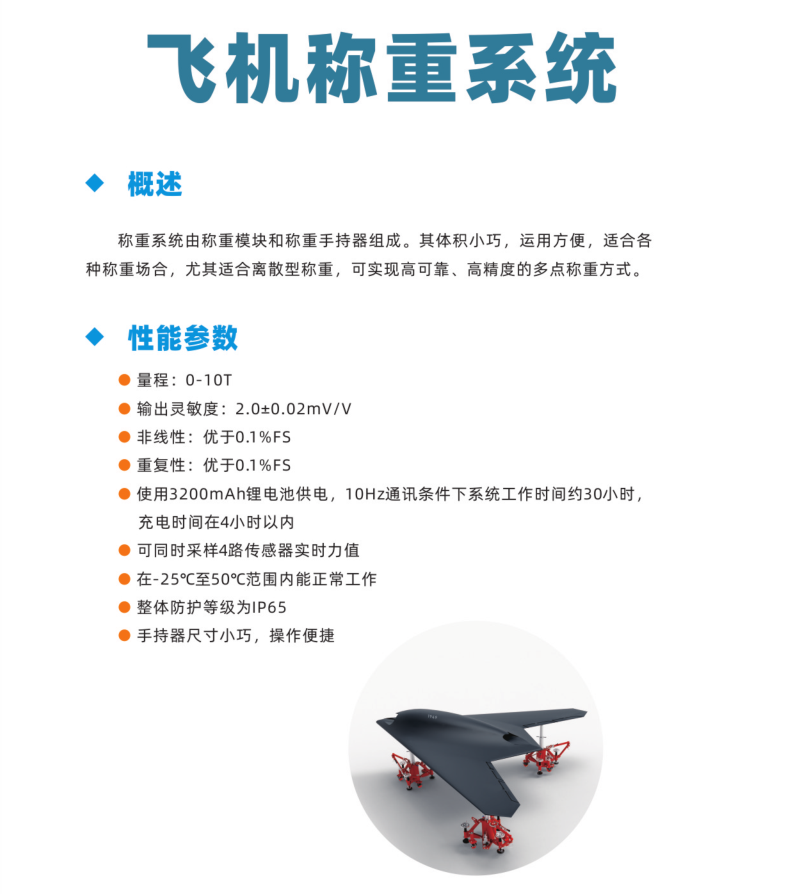 飞机称重系统

◆ 概述

称重系统由称重模块和称重手持器组成。其体积小巧，运用方便，适合各种称重场合，尤其适合离散型称重，可实现高可靠、高精度的多点称重方式。

◆ 性能参数

● 量程：0-10T
● 输出灵敏度：2.0±0.02mV/V
● 非线性：优于0.1%FS
● 重复性：优于0.1%FS
● 使用3200mAh锂电池供电，10Hz通讯条件下系统工作时间约30小时，充电时间在4小时以内
● 可同时采样4路传感器实时力值
● 在-25℃至50℃范围内能正常工作
● 整体防护等级为IP65
● 手持器尺寸小巧，操作便捷